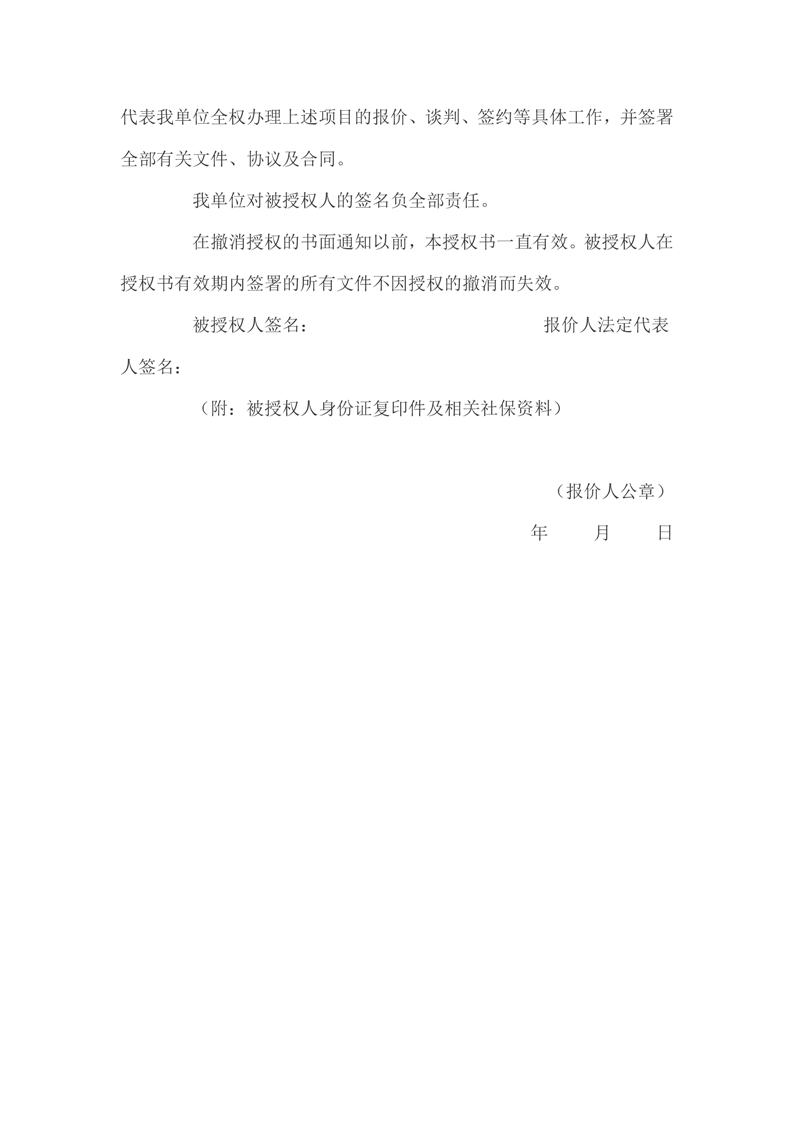 代表我单位全权办理上述项目的报价、谈判、签约等具体工作，并签署全部有关文件、协议及合同。

我单位对被授权人的签名负全部责任。

在撤消授权的书面通知以前，本授权书一直有效。被授权人在授权书有效期内签署的所有文件不因授权的撤消而失效。

被授权人签名： 报价人法定代表人签名：

（附：被授权人身份证复印件及相关社保资料）

（报价人公章）

年 月 日